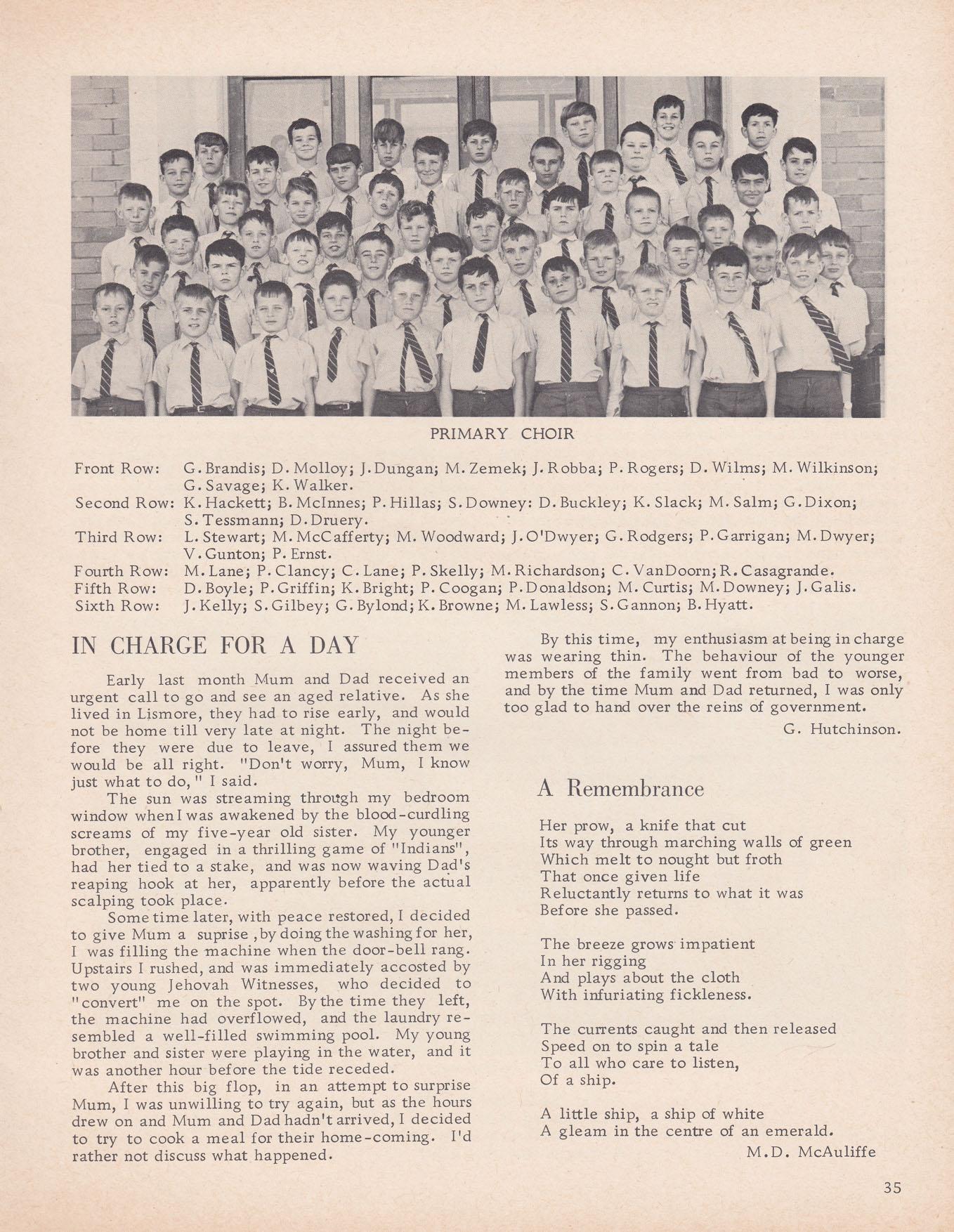 PRIMARY CHOIR

Front Row: G. Brandis; D. Molloy; J. Dungan; M. Zemek; J. Robba; P. Rogers; D. Wilms; M. Wilkinson; G. Savage; K. Walker.
Second Row: K. Hackett; B. McInnes; P. Hillas; S. Downey: D. Buckley; K. Slack; M. Salm; G. Dixon; S. Tessmann; D. Druery.
Third Row: L. Stewart; M. McCafferty; M. Woodward; J. O'Dwyer; G. Rodgers; P. Garrigan; M. Dwyer; V. Gunton; P. Ernst.
Fourth Row: M. Lane; P. Clancy; C. Lane; P. Skelly; M. Richardson; C. VanDoorn; R. Casagrande.
Fifth Row: D. Boyle; P. Griffin; K. Bright; P. Coogan; P. Donaldson; M. Curtis; M. Downey; J. Galis.
Sixth Row: J. Kelly; S. Gilbey; G. Bylond; K. Browne; M. Lawless; S. Gannon; B. Hyatt.

IN CHARGE FOR A DAY

Early last month Mum and Dad received an urgent call to go and see an aged relative. As she lived in Lismore, they had to rise early, and would not be home till very late at night. The night before they were due to leave, I assured them we would be all right. "Don't worry, Mum, I know just what to do," I said.

The sun was streaming through my bedroom window when I was awakened by the blood-curdling screams of my five-year old sister. My younger brother, engaged in a thrilling game of "Indians", had her tied to a stake, and was now waving Dad's reaping hook at her, apparently before the actual scalping took place.

Some time later, with peace restored, I decided to give Mum a suprise, by doing the washing for her, I was filling the machine when the door-bell rang. Upstairs I rushed, and was immediately accosted by two young Jehovah Witnesses, who decided to "convert" me on the spot. By the time they left, the machine had overflowed, and the laundry resembled a well-filled swimming pool. My young brother and sister were playing in the water, and it was another hour before the tide receded.

After this big flop, in an attempt to surprise Mum, I was unwilling to try again, but as the hours drew on and Mum and Dad hadn't arrived, I decided to try to cook a meal for their home-coming. I'd rather not discuss what happened.

By this time, my enthusiasm at being in charge was wearing thin. The behaviour of the younger members of the family went from bad to worse, and by the time Mum and Dad returned, I was only too glad to hand over the reins of government.

G. Hutchinson.

A Remembrance

Her prow, a knife that cut
Its way through marching walls of green
Which melt to nought but froth
That once given life
Reluctantly returns to what it was
Before she passed.

The breeze grows impatient
In her rigging
And plays about the cloth
With infuriating fickleness.

The currents caught and then released
Speed on to spin a tale
To all who care to listen,
Of a ship.

A little ship, a ship of white
A gleam in the centre of an emerald.

M.D. McAuliffe

35